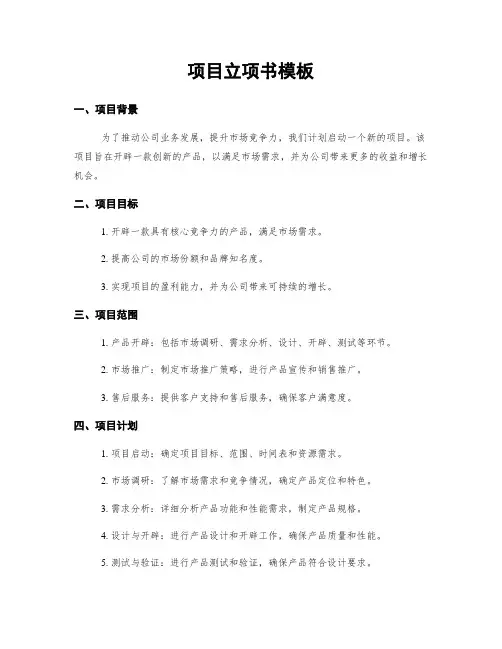 项目立项书模板

一、项目背景

为了推动公司业务发展，提升市场竞争力，我们计划启动一个新的项目。该项目旨在开辟一款创新的产品，以满足市场需求，并为公司带来更多的收益和增长机会。

二、项目目标

1. 开辟一款具有核心竞争力的产品，满足市场需求。

2. 提高公司的市场份额和品牌知名度。

3. 实现项目的盈利能力，并为公司带来可持续的增长。

三、项目范围

1. 产品开辟：包括市场调研、需求分析、设计、开辟、测试等环节。

2. 市场推广：制定市场推广策略，进行产品宣传和销售推广。

3. 售后服务：提供客户支持和售后服务，确保客户满意度。

四、项目计划

1. 项目启动：确定项目目标、范围、时间表和资源需求。

2. 市场调研：了解市场需求和竞争情况，确定产品定位和特色。

3. 需求分析：详细分析产品功能和性能需求，制定产品规格。

4. 设计与开辟：进行产品设计和开辟工作，确保产品质量和性能。

5. 测试与验证：进行产品测试和验证，确保产品符合设计要求。